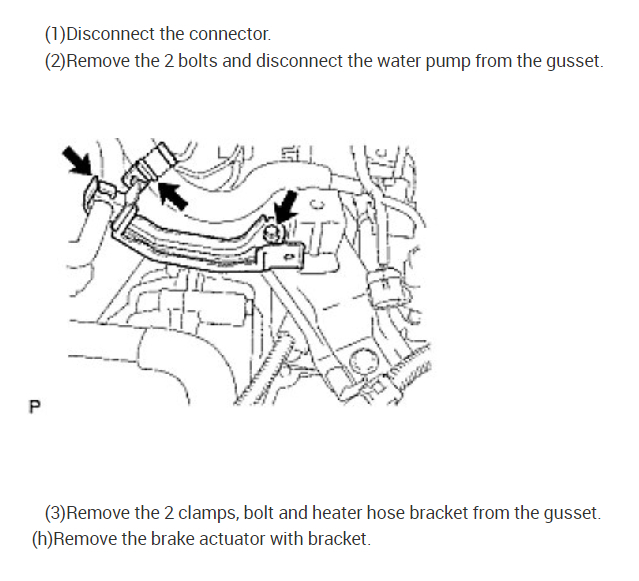 (1)Disconnect the connector.

(2)Remove the 2 bolts and disconnect the water pump from the gusset.

P

(3)Remove the 2 clamps, bolt and heater hose bracket from the gusset.

(h)Remove the brake actuator with bracket.